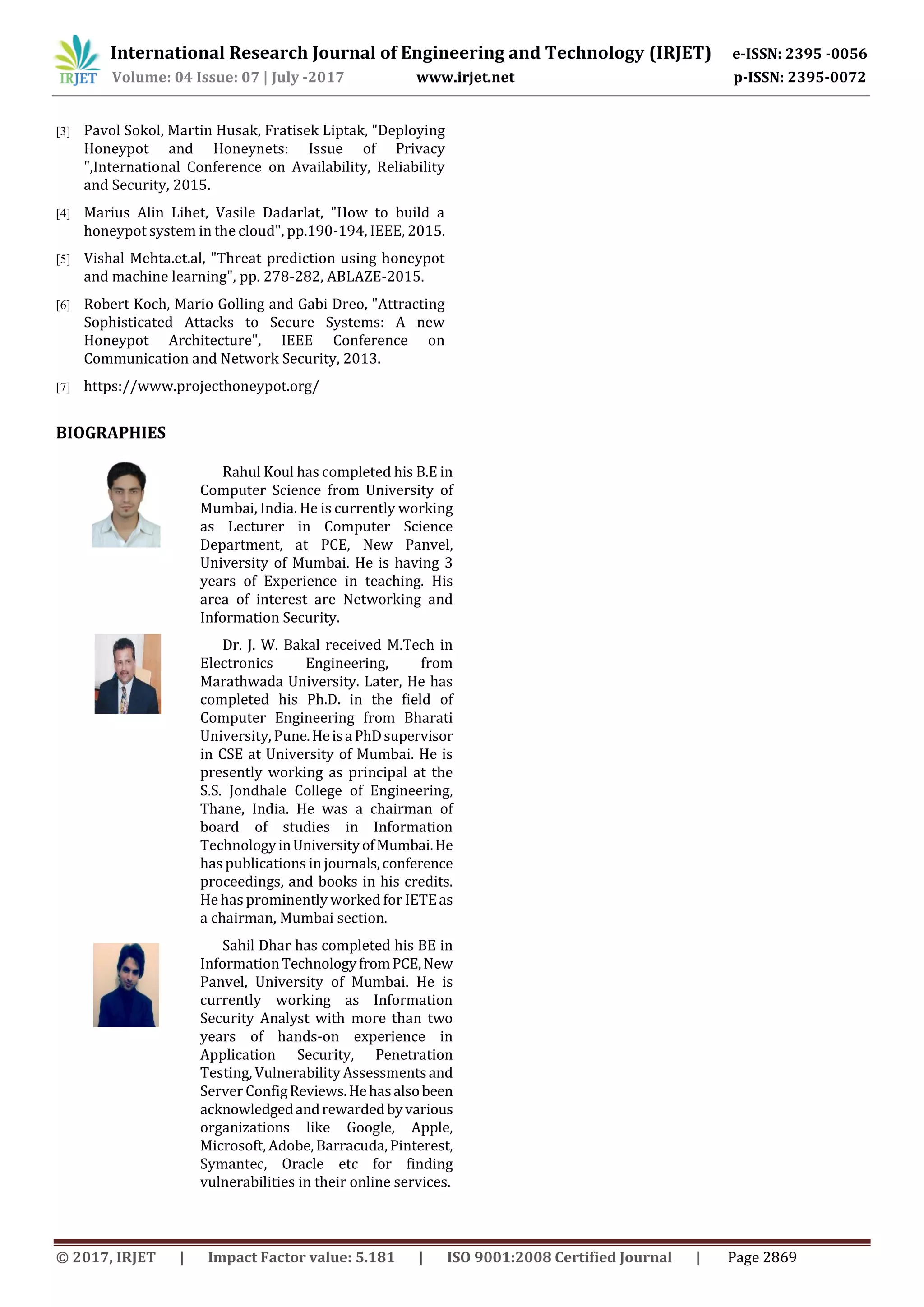 IRJET International Research Journal of Engineering and Technology (IRJET) e-ISSN: 2395 -0056
Volume: 04 Issue: 07 | July -2017 www.irjet.net p-ISSN: 2395-0072

[3] Pavol Sokol, Martin Husak, Fratisek Liptak, "Deploying Honeypot and Honeynets: Issue of Privacy ",International Conference on Availability, Reliability and Security, 2015.

[4] Marius Alin Lihet, Vasile Dadarlat, "How to build a honeypot system in the cloud", pp.190-194, IEEE, 2015.

[5] Vishal Mehta.et.al, "Threat prediction using honeypot and machine learning", pp. 278-282, ABLAZE-2015.

[6] Robert Koch, Mario Golling and Gabi Dreo, "Attracting Sophisticated Attacks to Secure Systems: A new Honeypot Architecture", IEEE Conference on Communication and Network Security, 2013.

[7] https://www.projecthoneypot.org/

BIOGRAPHIES

Rahul Koul has completed his B.E in Computer Science from University of Mumbai, India. He is currently working as Lecturer in Computer Science Department, at PCE, New Panvel, University of Mumbai. He is having 3 years of Experience in teaching. His area of interest are Networking and Information Security.

Dr. J. W. Bakal received M.Tech in Electronics Engineering, from Marathwada University. Later, He has completed his Ph.D. in the field of Computer Engineering from Bharati University, Pune. He is a PhD supervisor in CSE at University of Mumbai. He is presently working as principal at the S.S. Jondhale College of Engineering, Thane, India. He was a chairman of board of studies in Information Technology in University of Mumbai. He has publications in journals, conference proceedings, and books in his credits. He has prominently worked for IETE as a chairman, Mumbai section.

Sahil Dhar has completed his BE in Information Technology from PCE, New Panvel, University of Mumbai. He is currently working as Information Security Analyst with more than two years of hands-on experience in Application Security, Penetration Testing, Vulnerability Assessments and Server Config Reviews. He has also been acknowledged and rewarded by various organizations like Google, Apple, Microsoft, Adobe, Barracuda, Pinterest, Symantec, Oracle etc for finding vulnerabilities in their online services.

© 2017, IRJET | Impact Factor value: 5.181 | ISO 9001:2008 Certified Journal | Page 2869